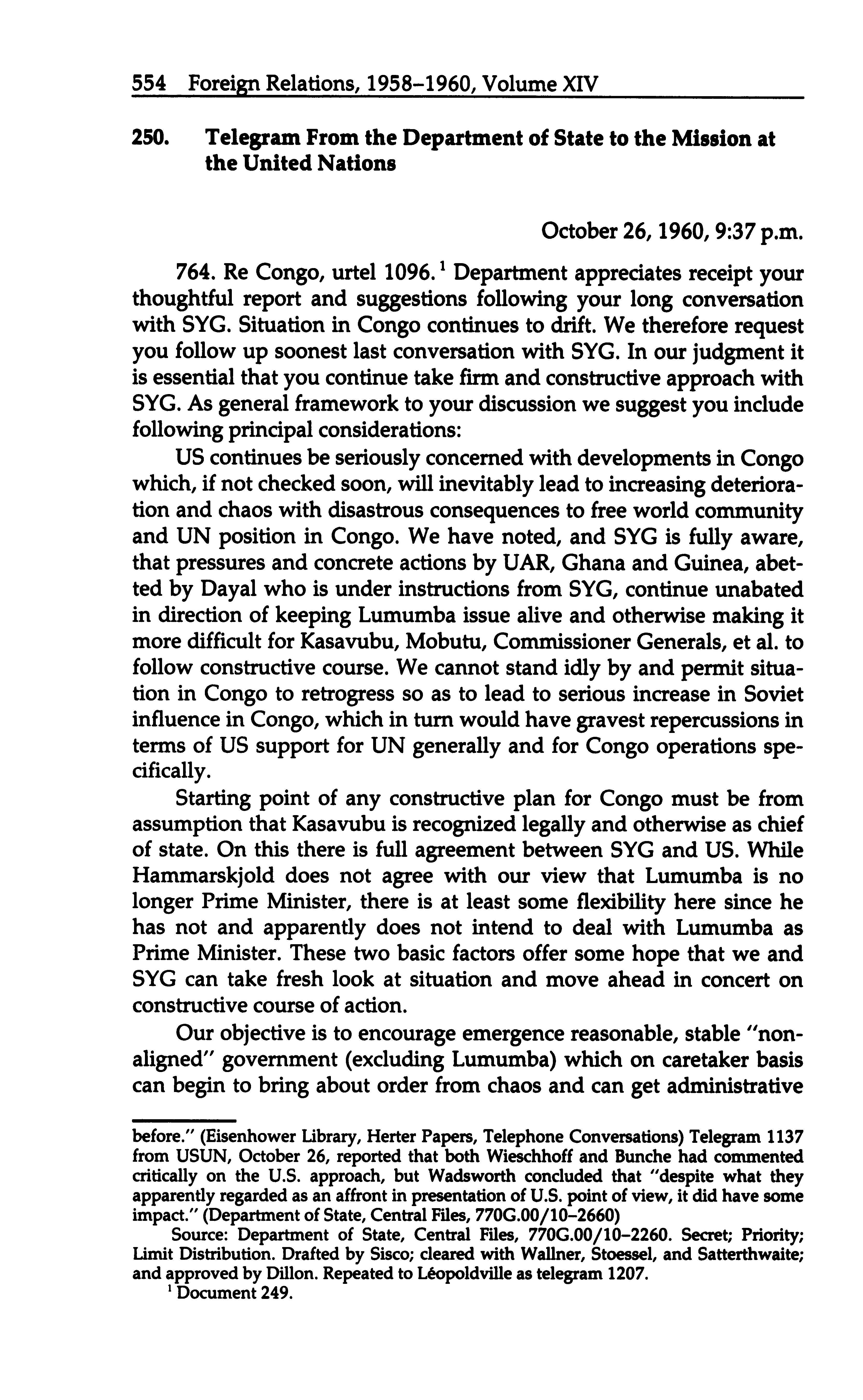 554 Foreign Relations, 1958–1960, Volume XIV

250. Telegram From the Department of State to the Mission at the United Nations

October 26, 1960, 9:37 p.m.

764. Re Congo, urtel 1096.$^1$ Department appreciates receipt your thoughtful report and suggestions following your long conversation with SYG. Situation in Congo continues to drift. We therefore request you follow up soonest last conversation with SYG. In our judgment it is essential that you continue take firm and constructive approach with SYG. As general framework to your discussion we suggest you include following principal considerations:

US continues be seriously concerned with developments in Congo which, if not checked soon, will inevitably lead to increasing deterioration and chaos with disastrous consequences to free world community and UN position in Congo. We have noted, and SYG is fully aware, that pressures and concrete actions by UAR, Ghana and Guinea, abetted by Dayal who is under instructions from SYG, continue unabated in direction of keeping Lumumba issue alive and otherwise making it more difficult for Kasavubu, Mobutu, Commissioner Generals, et al. to follow constructive course. We cannot stand idly by and permit situation in Congo to retrogress so as to lead to serious increase in Soviet influence in Congo, which in turn would have gravest repercussions in terms of US support for UN generally and for Congo operations specifically.

Starting point of any constructive plan for Congo must be from assumption that Kasavubu is recognized legally and otherwise as chief of state. On this there is full agreement between SYG and US. While Hammarskjold does not agree with our view that Lumumba is no longer Prime Minister, there is at least some flexibility here since he has not and apparently does not intend to deal with Lumumba as Prime Minister. These two basic factors offer some hope that we and SYG can take fresh look at situation and move ahead in concert on constructive course of action.

Our objective is to encourage emergence reasonable, stable "non-aligned" government (excluding Lumumba) which on caretaker basis can begin to bring about order from chaos and can get administrative

before." (Eisenhower Library, Herter Papers, Telephone Conversations) Telegram 1137 from USUN, October 26, reported that both Wieschhoff and Bunche had commented critically on the U.S. approach, but Wadsworth concluded that "despite what they apparently regarded as an affront in presentation of U.S. point of view, it did have some impact." (Department of State, Central Files, 770G.00/10–2660)

Source: Department of State, Central Files, 770G.00/10–2260. Secret; Priority; Limit Distribution. Drafted by Sisco; cleared with Wallner, Stoessel, and Satterthwaite; and approved by Dillon. Repeated to Léopoldville as telegram 1207.

$^1$ Document 249.